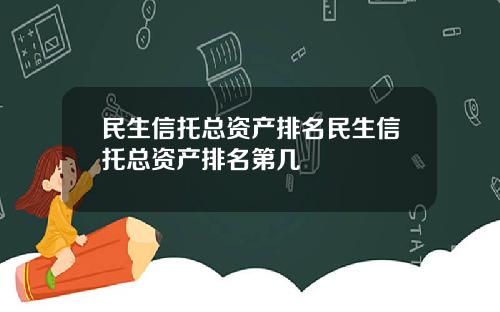 民生信托总资产排名民生信托总资产排名第几

STAT